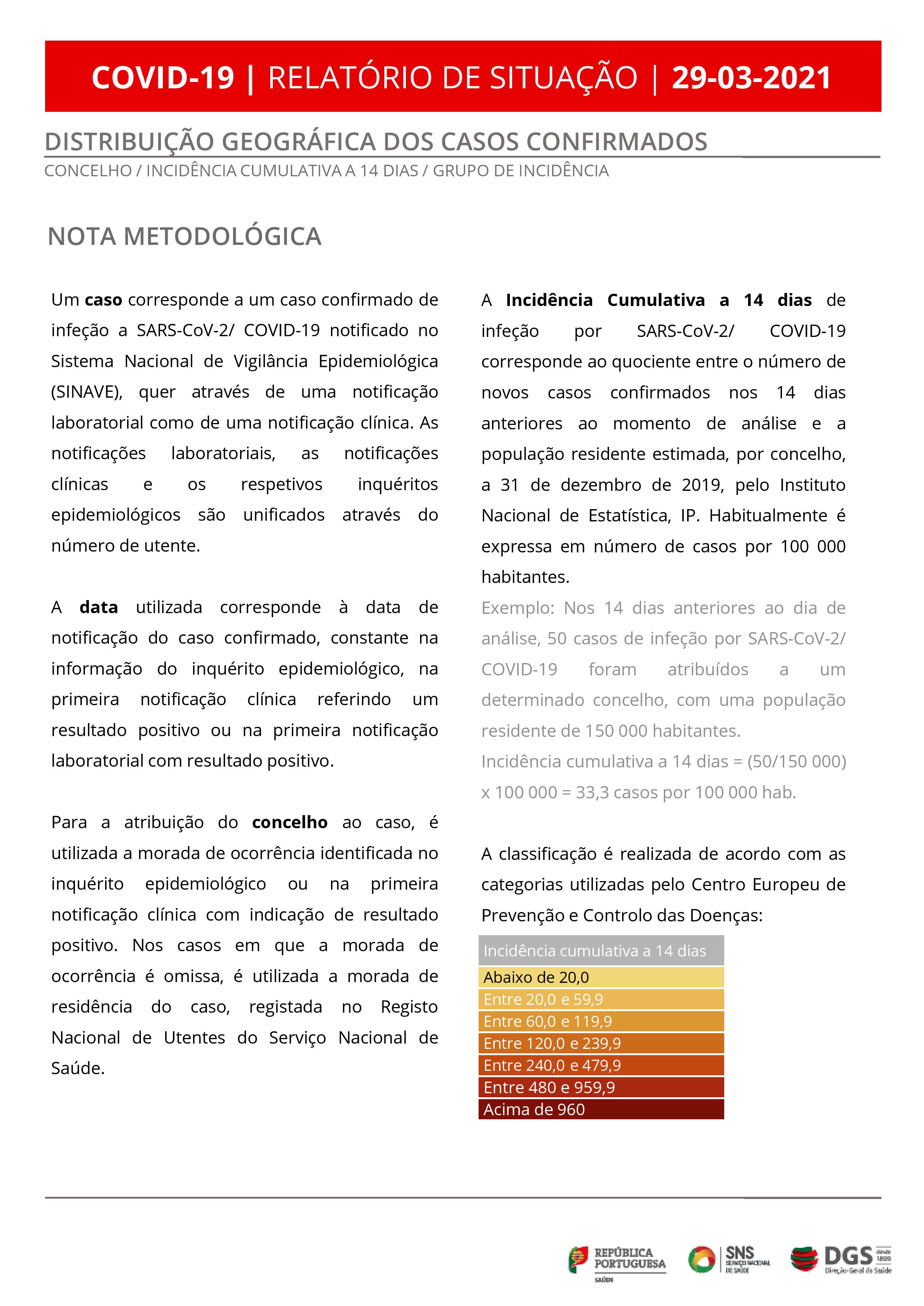 COVID-19 | RELATÓRIO DE SITUAÇÃO | 29-03-2021

DISTRIBUIÇÃO GEOGRÁFICA DOS CASOS CONFIRMADOS

CONCELHO / INCIDÊNCIA CUMULATIVA A 14 DIAS / GRUPO DE INCIDÊNCIA

NOTA METODOLÓGICA

Um caso corresponde a um caso confirmado de infeção a SARS-CoV-2/ COVID-19 notificado no Sistema Nacional de Vigilância Epidemiológica (SINAVE), quer através de uma notificação laboratorial como de uma notificação clínica. As notificações laboratoriais, as notificações clínicas e os respetivos inquéritos epidemiológicos são unificados através do número de utente.

A data utilizada corresponde à data de notificação do caso confirmado, constante na informação do inquérito epidemiológico, na primeira notificação clínica referindo um resultado positivo ou na primeira notificação laboratorial com resultado positivo.

Para a atribuição do concelho ao caso, é utilizada a morada de ocorrência identificada no inquérito epidemiológico ou na primeira notificação clínica com indicação de resultado positivo. Nos casos em que a morada de ocorrência é omissa, é utilizada a morada de residência do caso, registada no Registo Nacional de Utentes do Serviço Nacional de Saúde.

A Incidência Cumulativa a 14 dias de infeção por SARS-CoV-2/ COVID-19 corresponde ao quociente entre o número de novos casos confirmados nos 14 dias anteriores ao momento de análise e a população residente estimada, por concelho, a 31 de dezembro de 2019, pelo Instituto Nacional de Estatística, IP. Habitualmente é expressa em número de casos por 100 000 habitantes.

Exemplo: Nos 14 dias anteriores ao dia de análise, 50 casos de infeção por SARS-CoV-2/ COVID-19 foram atribuídos a um determinado concelho, com uma população residente de 150 000 habitantes.

Incidência cumulativa a 14 dias = (50/150 000) x 100 000 = 33,3 casos por 100 000 hab.

A classificação é realizada de acordo com as categorias utilizadas pelo Centro Europeu de Prevenção e Controlo das Doenças:

| Incidência cumulativa a 14 dias |
|---|
| Abaixo de 20,0 |
| Entre 20,0 e 59,9 |
| Entre 60,0 e 119,9 |
| Entre 120,0 e 239,9 |
| Entre 240,0 e 479,9 |
| Entre 480 e 959,9 |
| Acima de 960 |

REPÚBLICA PORTUGUESA SAÚDE SNS SERVIÇO NACIONAL DE SAÚDE DGS desde 1899 Direção-Geral da Saúde